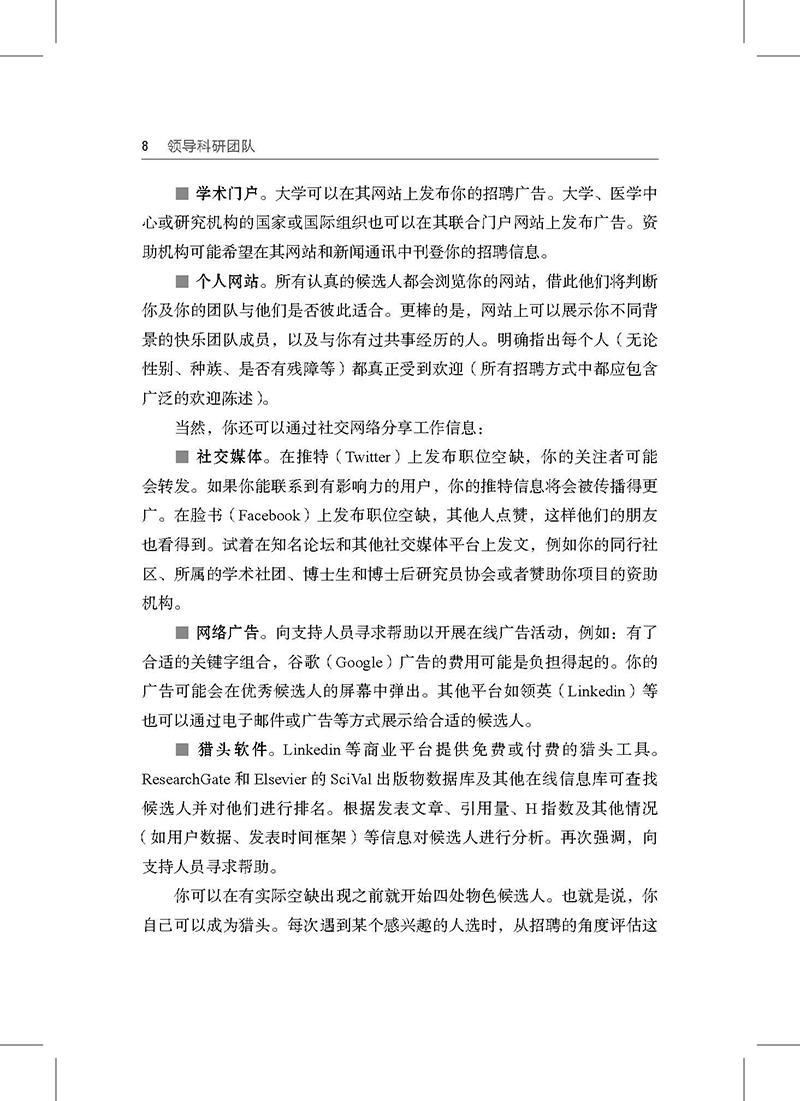 8 领导科研团队

■ 学术门户。大学可以在其网站上发布你的招聘广告。大学、医学中心或研究机构的国家或国际组织也可以在其联合门户网站上发布广告。资助机构可能希望在其网站和新闻通讯中刊登你的招聘信息。

■ 个人网站。所有认真的候选人都会浏览你的网站，借此他们将判断你及你的团队与他们是否彼此适合。更棒的是，网站上可以展示你不同背景的快乐团队成员，以及与你有过共事经历的人。明确指出每个人（无论性别、种族、是否有残障等）都真正受到欢迎（所有招聘方式中都应包含广泛的欢迎陈述）。

当然，你还可以通过社交网络分享工作信息：

■ 社交媒体。在推特（Twitter）上发布职位空缺，你的关注者可能会转发。如果你能联系到有影响力的用户，你的推特信息将会被传播得更广。在脸书（Facebook）上发布职位空缺，其他人点赞，这样他们的朋友也看得到。试着在知名论坛和其他社交媒体平台上发文，例如你的同行社区、所属的学术社团、博士生和博士后研究员协会或者赞助你项目的资助机构。

■ 网络广告。向支持人员寻求帮助以开展在线广告活动，例如：有了合适的关键字组合，谷歌（Google）广告的费用可能是负担得起的。你的广告可能会在优秀候选人的屏幕中弹出。其他平台如领英（Linkedin）等也可以通过电子邮件或广告等方式展示给合适的候选人。

■ 猎头软件。Linkedin 等商业平台提供免费或付费的猎头工具。ResearchGate 和 Elsevier 的 SciVal 出版物数据库及其他在线信息库可查找候选人并对他们进行排名。根据发表文章、引用量、H 指数及其他情况（如用户数据、发表时间框架）等信息对候选人进行分析。再次强调，向支持人员寻求帮助。

你可以在有实际空缺出现之前就开始四处物色候选人。也就是说，你自己可以成为猎头。每次遇到某个感兴趣的人选时，从招聘的角度评估这